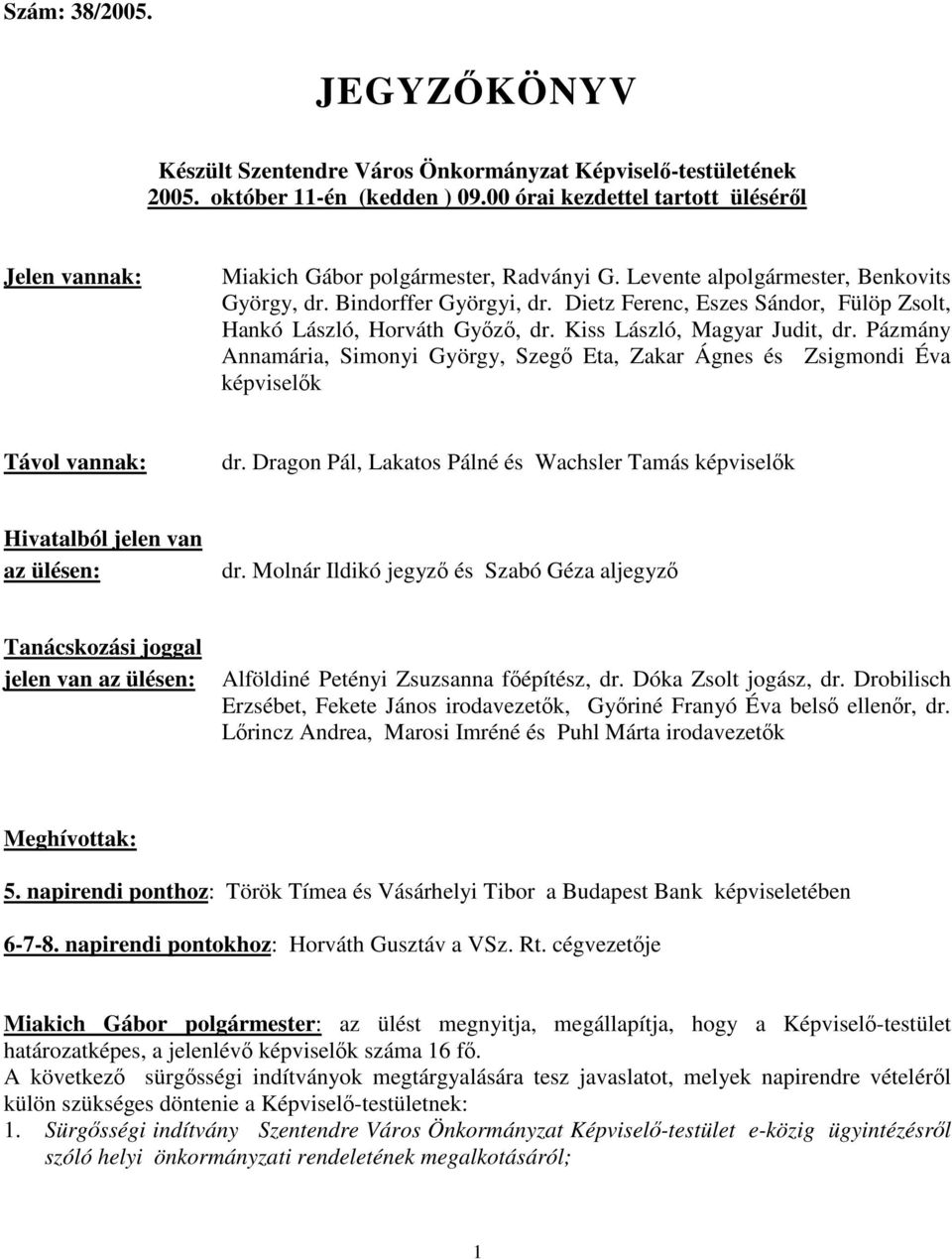 Szám: 38/2005.

JEGYZŐKÖNYV

Készült Szentendre Város Önkormányzat Képviselő-testületének 2005. október 11-én (kedden ) 09.00 órai kezdettel tartott üléséről

Jelen vannak: Miakich Gábor polgármester, Radványi G. Levente alpolgármester, Benkovits György, dr. Bindorffer Györgyi, dr. Dietz Ferenc, Eszes Sándor, Fülöp Zsolt, Hankó László, Horváth Győző, dr. Kiss László, Magyar Judit, dr. Pázmány Annamária, Simonyi György, Szegő Eta, Zakar Ágnes és Zsigmondi Éva képviselők

Távol vannak: dr. Dragon Pál, Lakatos Pálné és Wachsler Tamás képviselők

Hivatalból jelen van az ülésen: dr. Molnár Ildikó jegyző és Szabó Géza aljegyző

Tanácskozási joggal jelen van az ülésen: Alföldiné Petényi Zsuzsanna főépítész, dr. Dóka Zsolt jogász, dr. Drobilisch Erzsébet, Fekete János irodavezetők, Győriné Franyó Éva belső ellenőr, dr. Lőrincz Andrea, Marosi Imréné és Puhl Márta irodavezetők

Meghívottak:

5. napirendi ponthoz: Török Tímea és Vásárhelyi Tibor a Budapest Bank képviseletében

6-7-8. napirendi pontokhoz: Horváth Gusztáv a VSz. Rt. cégvezetője

Miakich Gábor polgármester: az ülést megnyitja, megállapítja, hogy a Képviselő-testület határozatképes, a jelenlévő képviselők száma 16 fő.
A következő sürgősségi indítványok megtárgyalására tesz javaslatot, melyek napirendre vételéről külön szükséges döntenie a Képviselő-testületnek:
1. Sürgősségi indítvány Szentendre Város Önkormányzat Képviselő-testület e-közig ügyintézésről szóló helyi önkormányzati rendeletének megalkotásáról;

1